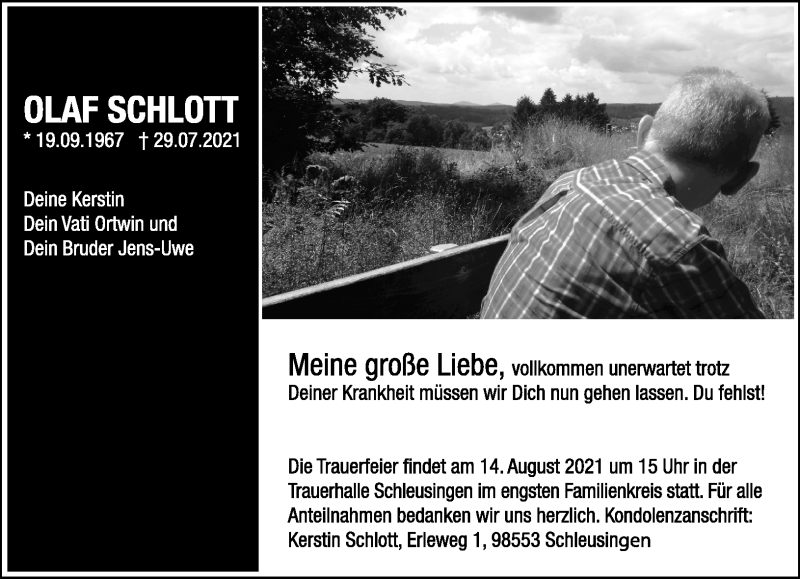 OLAF SCHLOTT
* 19.09.1967 † 29.07.2021

Deine Kerstin
Dein Vati Ortwin und
Dein Bruder Jens-Uwe

Meine große Liebe, vollkommen unerwartet trotz Deiner Krankheit müssen wir Dich nun gehen lassen. Du fehlst!

Die Trauerfeier findet am 14. August 2021 um 15 Uhr in der Trauerhalle Schleusingen im engsten Familienkreis statt. Für alle Anteilnahmen bedanken wir uns herzlich. Kondolenzanschrift: Kerstin Schlott, Erleweg 1, 98553 Schleusingen